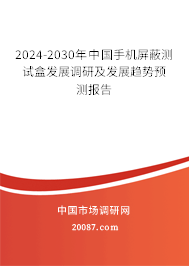 2024-2030年中国手机屏蔽测试盒发展调研及发展趋势预测报告

中国市场调研网

20087.com